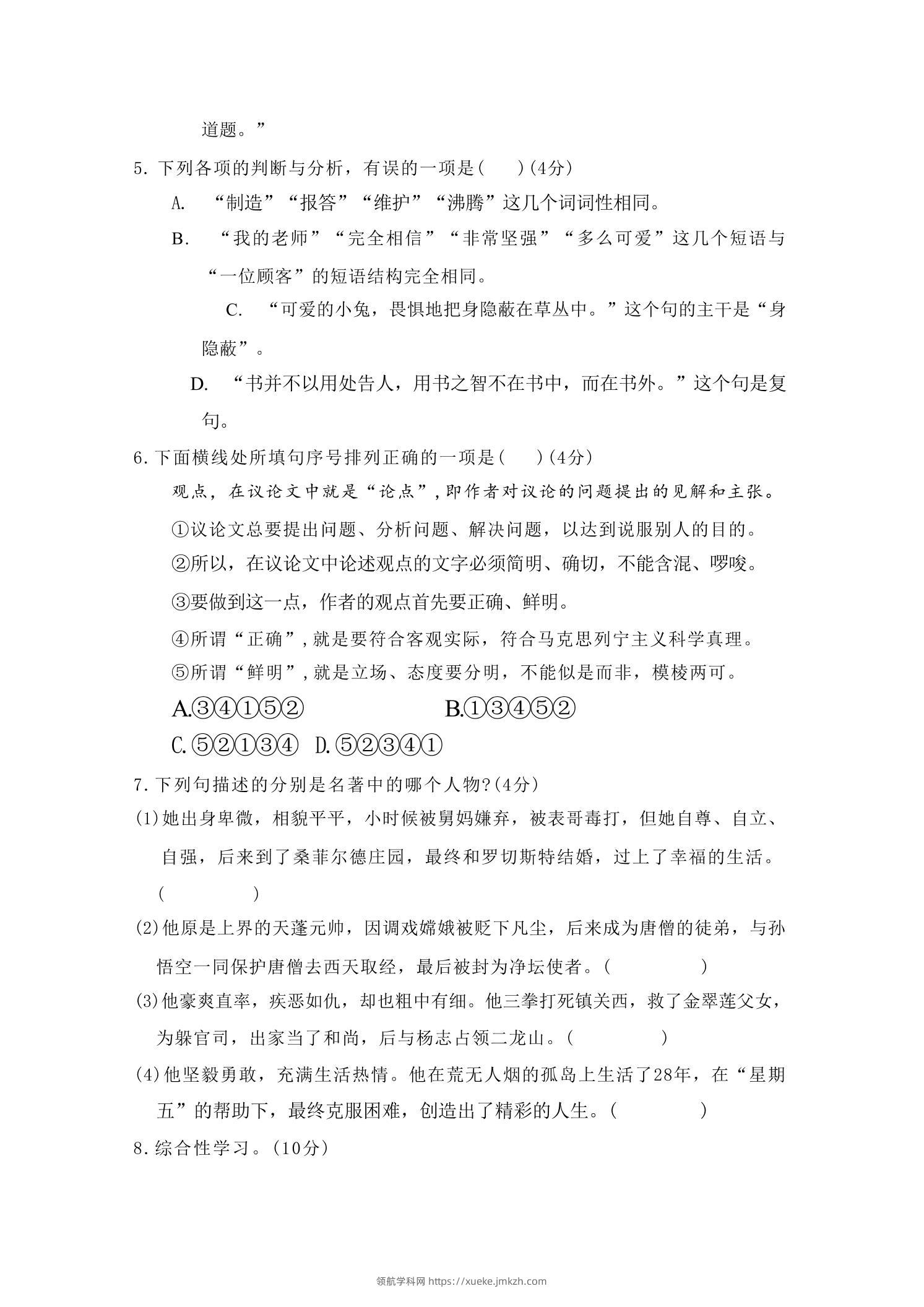 道题。”

5. 下列各项的判断与分析，有误的一项是(　　)(4分)

A. “制造”“报答”“维护”“沸腾”这几个词词性相同。

B. “我的老师”“完全相信”“非常坚强”“多么可爱”这几个短语与“一位顾客”的短语结构完全相同。

C. “可爱的小兔，畏惧地把身隐蔽在草丛中。”这个句的主干是“身隐蔽”。

D. “书并不以用处告人，用书之智不在书中，而在书外。”这个句是复句。

6. 下面横线处所填句序号排列正确的一项是(　　)(4分)

观点，在议论文中就是“论点”，即作者对议论的问题提出的见解和主张。

①议论文总要提出问题、分析问题、解决问题，以达到说服别人的目的。

②所以，在议论文中论述观点的文字必须简明、确切，不能含混、啰唆。

③要做到这一点，作者的观点首先要正确、鲜明。

④所谓“正确”，就是要符合客观实际，符合马克思列宁主义科学真理。

⑤所谓“鲜明”，就是立场、态度要分明，不能似是而非，模棱两可。

A.③④①⑤②　　B.①③④⑤②

C.⑤②①③④　D.⑤②③④①

7. 下列句描述的分别是名著中的哪个人物?(4分)

(1)她出身卑微，相貌平平，小时候被舅妈嫌弃，被表哥毒打，但她自尊、自立、自强，后来到了桑菲尔德庄园，最终和罗切斯特结婚，过上了幸福的生活。(　　　)

(2)他原是上界的天蓬元帅，因调戏嫦娥被贬下凡尘，后来成为唐僧的徒弟，与孙悟空一同保护唐僧去西天取经，最后被封为净坛使者。(　　　)

(3)他豪爽直率，疾恶如仇，却也粗中有细。他三拳打死镇关西，救了金翠莲父女，为躲官司，出家当了和尚，后与杨志占领二龙山。(　　　)

(4)他坚毅勇敢，充满生活热情。他在荒无人烟的孤岛上生活了28年，在“星期五”的帮助下，最终克服困难，创造出了精彩的人生。(　　　)

8. 综合性学习。(10分)

领航学科网 https://xueke.jmkzh.com